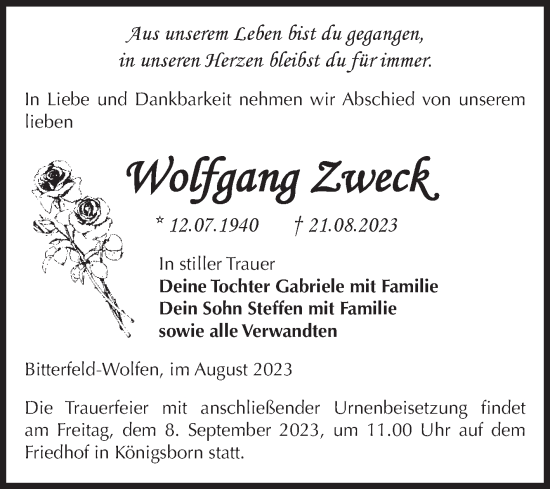 Aus unserem Leben bist du gegangen,
in unseren Herzen bleibst du für immer.

In Liebe und Dankbarkeit nehmen wir Abschied von unserem lieben

Wolfgang Zweck

* 12.07.1940 † 21.08.2023

In stiller Trauer
Deine Tochter Gabriele mit Familie
Dein Sohn Steffen mit Familie
sowie alle Verwandten

Bitterfeld-Wolfen, im August 2023

Die Trauerfeier mit anschließender Urnenbeisetzung findet am Freitag, dem 8. September 2023, um 11.00 Uhr auf dem Friedhof in Königsborn statt.